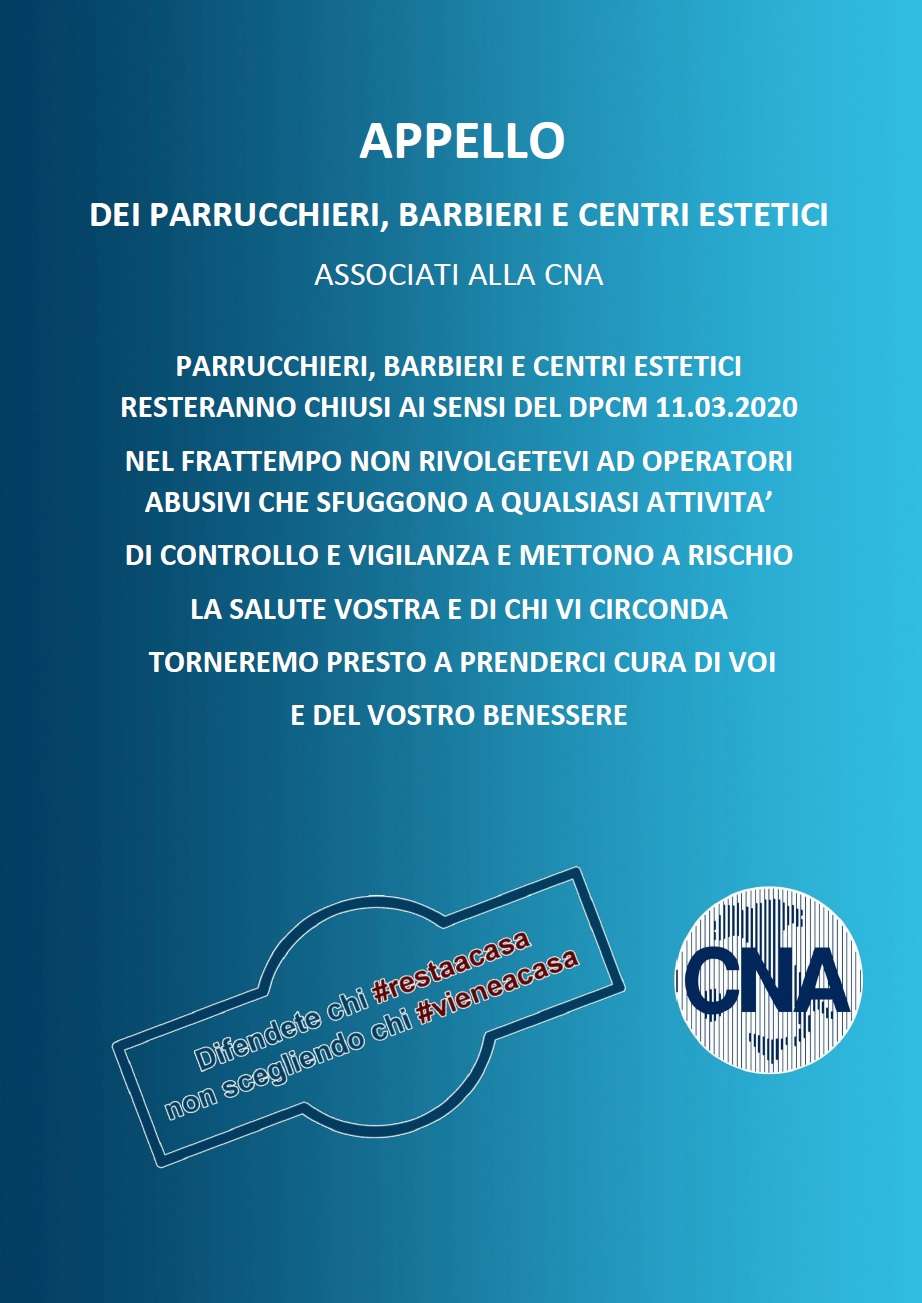 APPELLO

DEI PARRUCCHIERI, BARBIERI E CENTRI ESTETICI

ASSOCIATI ALLA CNA

PARRUCCHIERI, BARBIERI E CENTRI ESTETICI RESTERANNO CHIUSI AI SENSI DEL DPCM 11.03.2020

NEL FRATTEMPO NON RIVOLGETEVI AD OPERATORI ABUSIVI CHE SFUGGONO A QUALSIASI ATTIVITA'

DI CONTROLLO E VIGILANZA E METTONO A RISCHIO

LA SALUTE VOSTRA E DI CHI VI CIRCONDA

TORNEREMO PRESTO A PRENDERCI CURA DI VOI

E DEL VOSTRO BENESSERE

Difendete chi #restaacasa
non scegliendo chi #vieneacasa

CNA